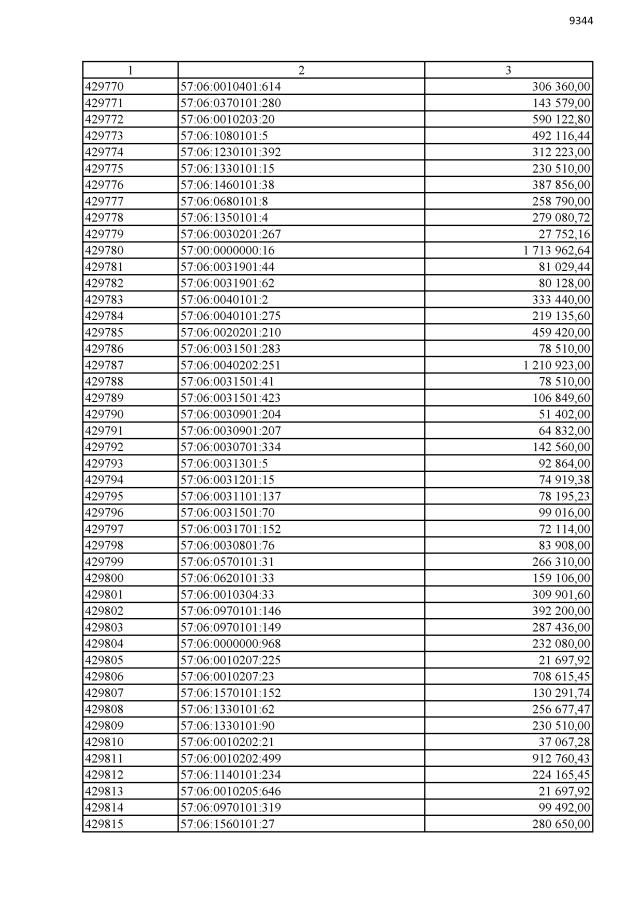 9344

| 1 | 2 | 3 |
|---|---|---|
| 429770 | 57:06:0010401:614 | 306 360,00 |
| 429771 | 57:06:0370101:280 | 143 579,00 |
| 429772 | 57:06:0010203:20 | 590 122,80 |
| 429773 | 57:06:1080101:5 | 492 116,44 |
| 429774 | 57:06:1230101:392 | 312 223,00 |
| 429775 | 57:06:1330101:15 | 230 510,00 |
| 429776 | 57:06:1460101:38 | 387 856,00 |
| 429777 | 57:06:0680101:8 | 258 790,00 |
| 429778 | 57:06:1350101:4 | 279 080,72 |
| 429779 | 57:06:0030201:267 | 27 752,16 |
| 429780 | 57:00:0000000:16 | 1 713 962,64 |
| 429781 | 57:06:0031901:44 | 81 029,44 |
| 429782 | 57:06:0031901:62 | 80 128,00 |
| 429783 | 57:06:0040101:2 | 333 440,00 |
| 429784 | 57:06:0040101:275 | 219 135,60 |
| 429785 | 57:06:0020201:210 | 459 420,00 |
| 429786 | 57:06:0031501:283 | 78 510,00 |
| 429787 | 57:06:0040202:251 | 1 210 923,00 |
| 429788 | 57:06:0031501:41 | 78 510,00 |
| 429789 | 57:06:0031501:423 | 106 849,60 |
| 429790 | 57:06:0030901:204 | 51 402,00 |
| 429791 | 57:06:0030901:207 | 64 832,00 |
| 429792 | 57:06:0030701:334 | 142 560,00 |
| 429793 | 57:06:0031301:5 | 92 864,00 |
| 429794 | 57:06:0031201:15 | 74 919,38 |
| 429795 | 57:06:0031101:137 | 78 195,23 |
| 429796 | 57:06:0031501:70 | 99 016,00 |
| 429797 | 57:06:0031701:152 | 72 114,00 |
| 429798 | 57:06:0030801:76 | 83 908,00 |
| 429799 | 57:06:0570101:31 | 266 310,00 |
| 429800 | 57:06:0620101:33 | 159 106,00 |
| 429801 | 57:06:0010304:33 | 309 901,60 |
| 429802 | 57:06:0970101:146 | 392 200,00 |
| 429803 | 57:06:0970101:149 | 287 436,00 |
| 429804 | 57:06:0000000:968 | 232 080,00 |
| 429805 | 57:06:0010207:225 | 21 697,92 |
| 429806 | 57:06:0010207:23 | 708 615,45 |
| 429807 | 57:06:1570101:152 | 130 291,74 |
| 429808 | 57:06:1330101:62 | 256 677,47 |
| 429809 | 57:06:1330101:90 | 230 510,00 |
| 429810 | 57:06:0010202:21 | 37 067,28 |
| 429811 | 57:06:0010202:499 | 912 760,43 |
| 429812 | 57:06:1140101:234 | 224 165,45 |
| 429813 | 57:06:0010205:646 | 21 697,92 |
| 429814 | 57:06:0970101:319 | 99 492,00 |
| 429815 | 57:06:1560101:27 | 280 650,00 |